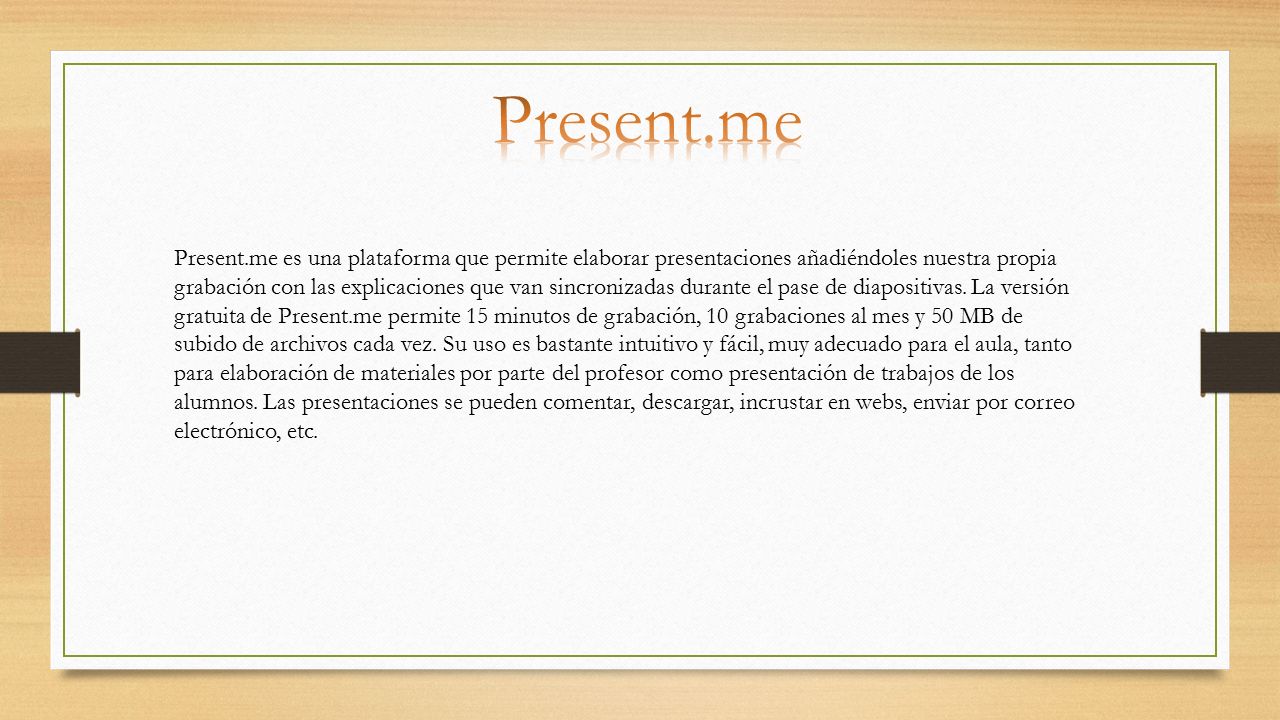 Present.me

Present.me es una plataforma que permite elaborar presentaciones añadiéndoles nuestra propia grabación con las explicaciones que van sincronizadas durante el pase de diapositivas. La versión gratuita de Present.me permite 15 minutos de grabación, 10 grabaciones al mes y 50 MB de subido de archivos cada vez. Su uso es bastante intuitivo y fácil, muy adecuado para el aula, tanto para elaboración de materiales por parte del profesor como presentación de trabajos de los alumnos. Las presentaciones se pueden comentar, descargar, incrustar en webs, enviar por correo electrónico, etc.